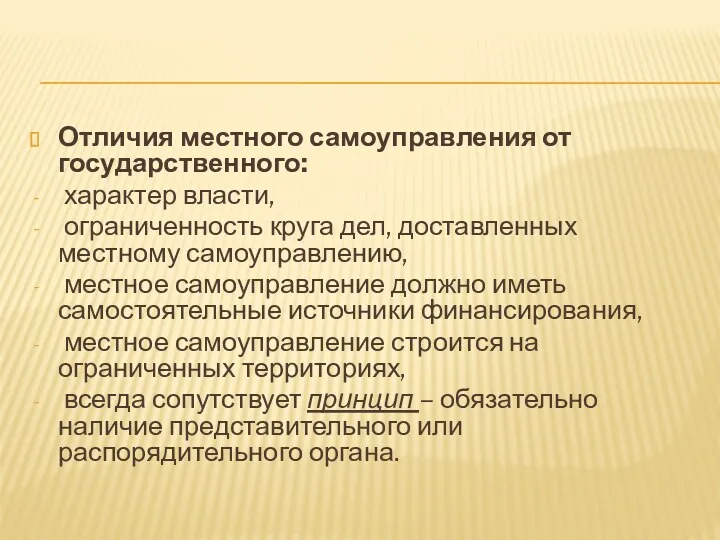 Отличия местного самоуправления от государственного:

- характер власти,
- ограниченность круга дел, доставленных местному самоуправлению,
- местное самоуправление должно иметь самостоятельные источники финансирования,
- местное самоуправление строится на ограниченных территориях,
- всегда сопутствует принцип – обязательно наличие представительного или распорядительного органа.